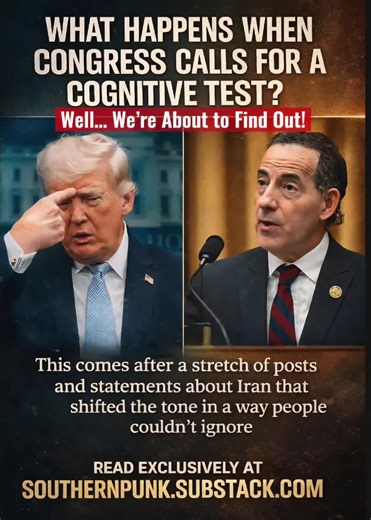 WHAT HAPPENS WHEN CONGRESS CALLS FOR A COGNITIVE TEST?

Well... We're About to Find Out!

This comes after a stretch of posts and statements about Iran that shifted the tone in a way people couldn't ignore

READ EXCLUSIVELY AT
SOUTHERNPUNK.SUBSTACK.COM